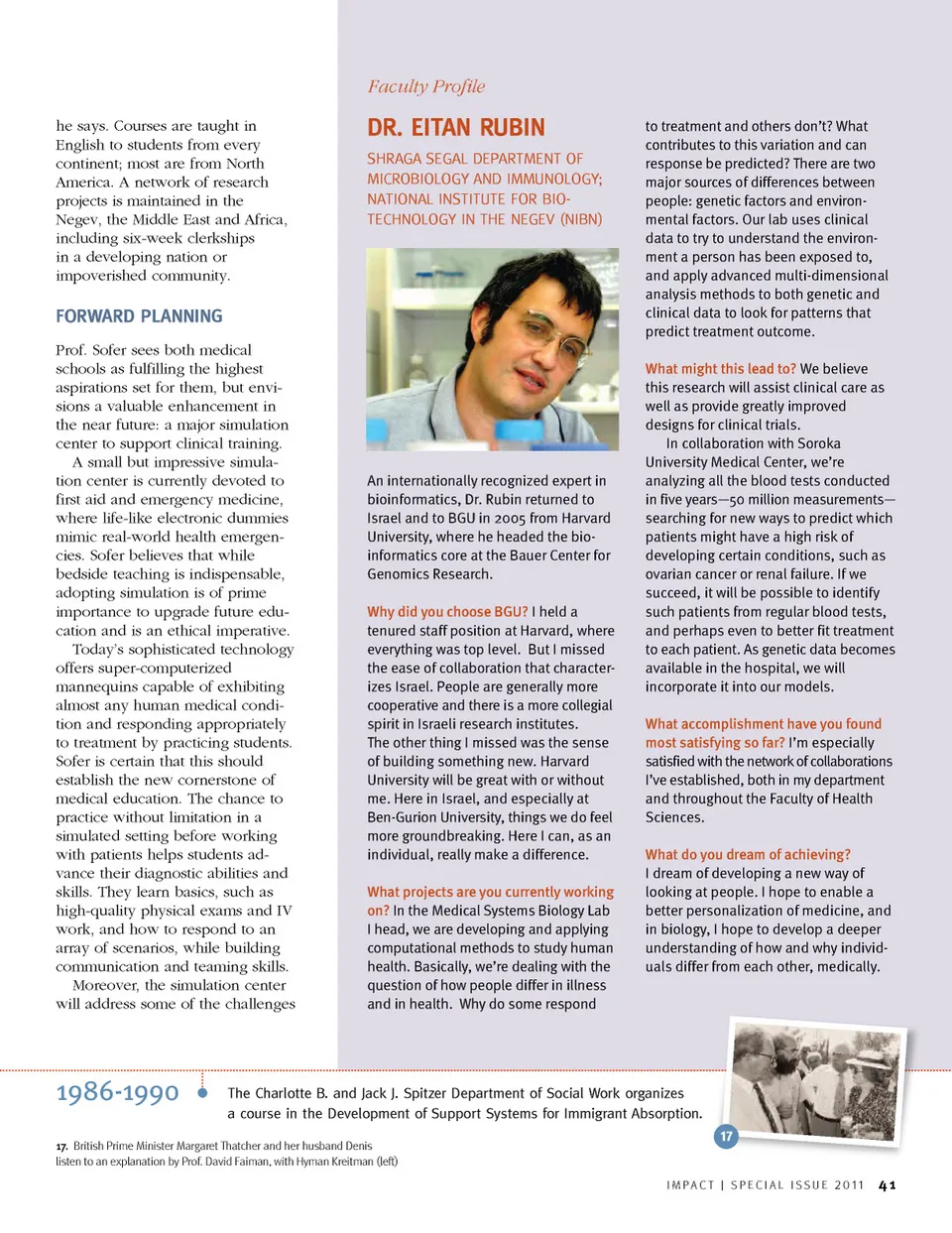 he says. Courses are taught in English to students from every continent; most are from North America. A network of research projects is maintained in the Negev, the Middle East and Africa, including six-week clerkships in a developing nation or impoverished community.

FORWARD PLANNING

Prof. Sofer sees both medical schools as fulfilling the highest aspirations set for them, but envisions a valuable enhancement in the near future: a major simulation center to support clinical training.

A small but impressive simulation center is currently devoted to first aid and emergency medicine, where life-like electronic dummies mimic real-world health emergencies. Sofer believes that while bedside teaching is indispensable, adopting simulation is of prime importance to upgrade future education and is an ethical imperative.

Today's sophisticated technology offers super-computerized mannequins capable of exhibiting almost any human medical condition and responding appropriately to treatment by practicing students. Sofer is certain that this should establish the new cornerstone of medical education. The chance to practice without limitation in a simulated setting before working with patients helps students advance their diagnostic abilities and skills. They learn basics, such as high-quality physical exams and IV work, and how to respond to an array of scenarios, while building communication and teaming skills.

Moreover, the simulation center will address some of the challenges

Faculty Profile

DR. EITAN RUBIN

SHRAGA SEGAL DEPARTMENT OF MICROBIOLOGY AND IMMUNOLOGY; NATIONAL INSTITUTE FOR BIOTECHNOLOGY IN THE NEGEV (NIBN)

An internationally recognized expert in bioinformatics, Dr. Rubin returned to Israel and to BGU in 2005 from Harvard University, where he headed the bioinformatics core at the Bauer Center for Genomics Research.

Why did you choose BGU? I held a tenured staff position at Harvard, where everything was top level. But I missed the ease of collaboration that characterizes Israel. People are generally more cooperative and there is a more collegial spirit in Israeli research institutes. The other thing I missed was the sense of building something new. Harvard University will be great with or without me. Here in Israel, and especially at Ben-Gurion University, things we do feel more groundbreaking. Here I can, as an individual, really make a difference.

What projects are you currently working on? In the Medical Systems Biology Lab I head, we are developing and applying computational methods to study human health. Basically, we're dealing with the question of how people differ in illness and in health. Why do some respond to treatment and others don't? What contributes to this variation and can response be predicted? There are two major sources of differences between people: genetic factors and environmental factors. Our lab uses clinical data to try to understand the environment a person has been exposed to, and apply advanced multi-dimensional analysis methods to both genetic and clinical data to look for patterns that predict treatment outcome.

What might this lead to? We believe this research will assist clinical care as well as provide greatly improved designs for clinical trials.

In collaboration with Soroka University Medical Center, we're analyzing all the blood tests conducted in five years—50 million measurements—searching for new ways to predict which patients might have a high risk of developing certain conditions, such as ovarian cancer or renal failure. If we succeed, it will be possible to identify such patients from regular blood tests, and perhaps even to better fit treatment to each patient. As genetic data becomes available in the hospital, we will incorporate it into our models.

What accomplishment have you found most satisfying so far? I'm especially satisfied with the network of collaborations I've established, both in my department and throughout the Faculty of Health Sciences.

What do you dream of achieving? I dream of developing a new way of looking at people. I hope to enable a better personalization of medicine, and in biology, I hope to develop a deeper understanding of how and why individuals differ from each other, medically.

1986-1990 The Charlotte B. and Jack J. Spitzer Department of Social Work organizes a course in the Development of Support Systems for Immigrant Absorption.

17

17. British Prime Minister Margaret Thatcher and her husband Denis listen to an explanation by Prof. David Faiman, with Hyman Kreitman (left)

IMPACT | SPECIAL ISSUE 2011 41